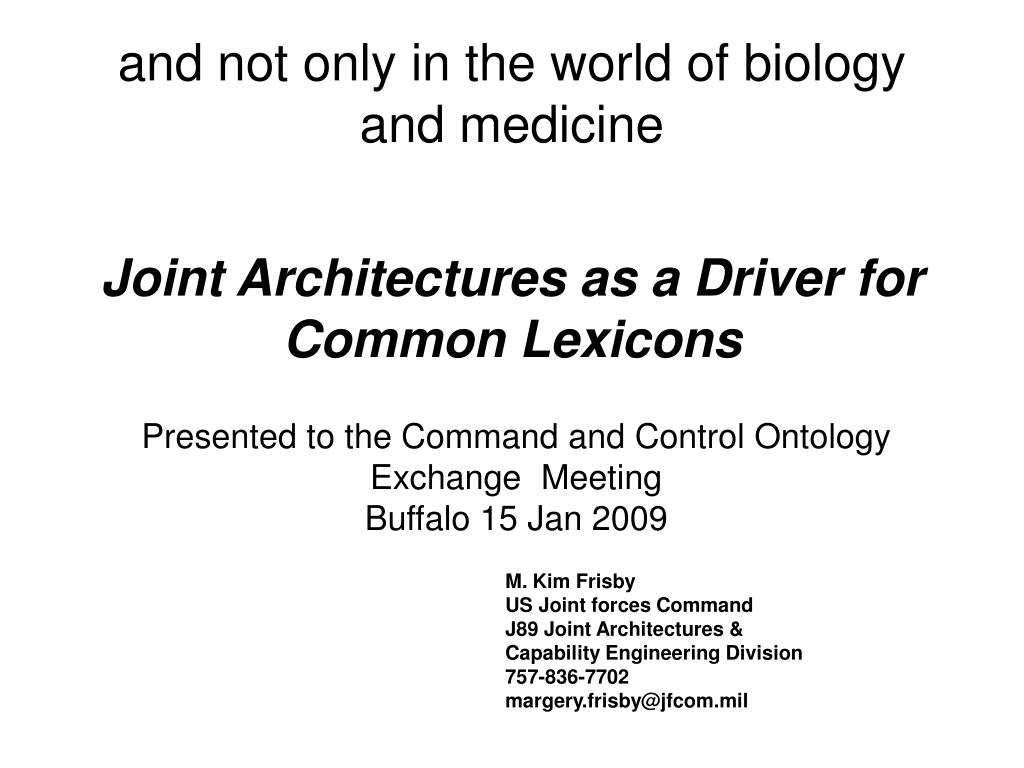 and not only in the world of biology and medicine

Joint Architectures as a Driver for Common Lexicons

Presented to the Command and Control Ontology Exchange Meeting
Buffalo 15 Jan 2009

M. Kim Frisby
US Joint forces Command
J89 Joint Architectures & Capability Engineering Division
757-836-7702
margery.frisby@jfcom.mil